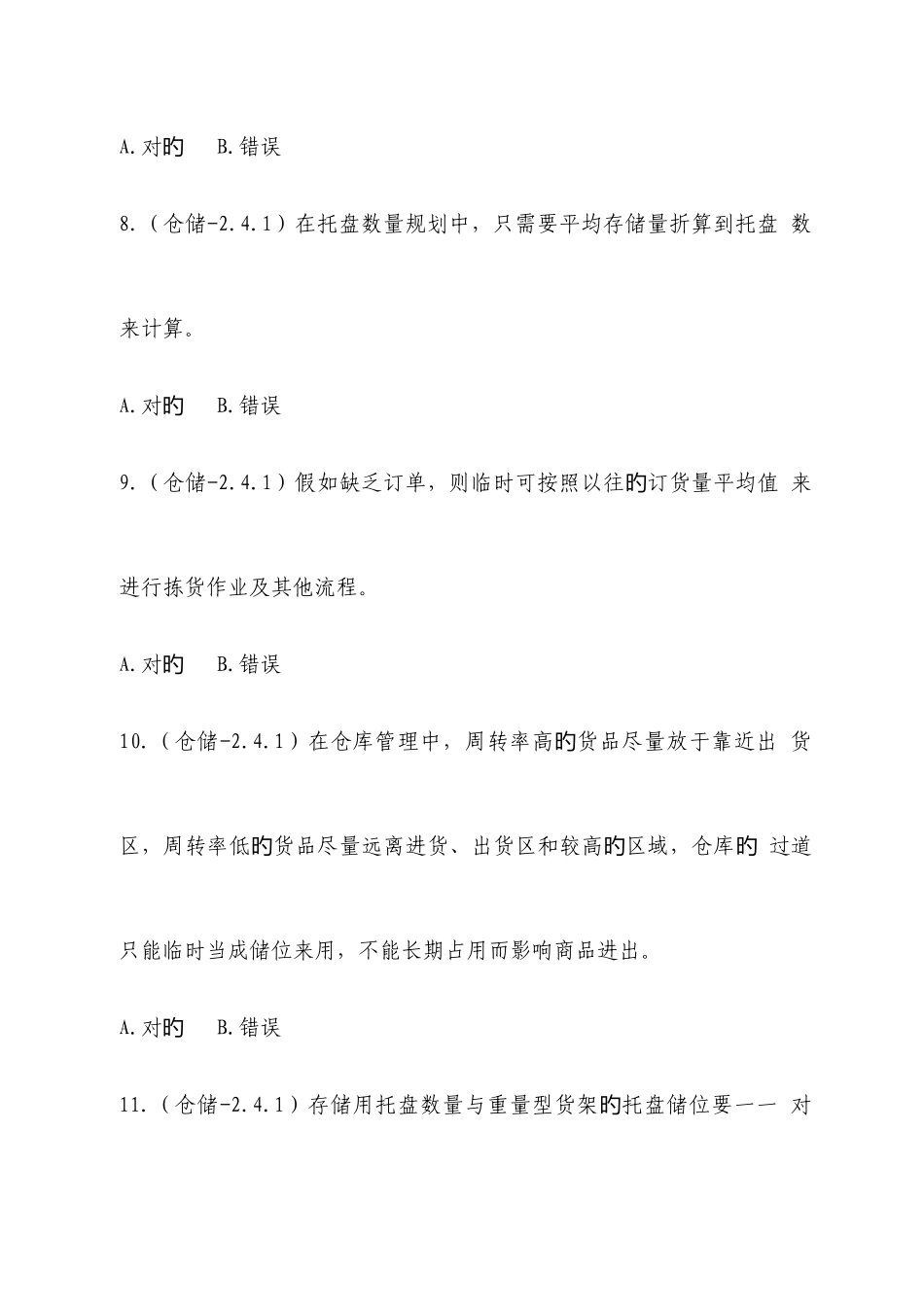 A.对的 B.错误

8.（仓储-2.4.1）在托盘数量规划中，只需要平均存储量折算到托盘 数来计算。

A.对的 B.错误

9.（仓储-2.4.1）假如缺乏订单，则临时可按照以往的订货量平均值 来进行拣货作业及其他流程。

A.对的 B.错误

10.（仓储-2.4.1）在仓库管理中，周转率高的货品尽量放于靠近出 货区，周转率低的货品尽量远离进货、出货区和较高的区域，仓库的 过道只能临时当成储位来用，不能长期占用而影响商品进出。

A.对的 B.错误

11.（仓储-2.4.1）存储用托盘数量与重量型货架的托盘储位要一一 对